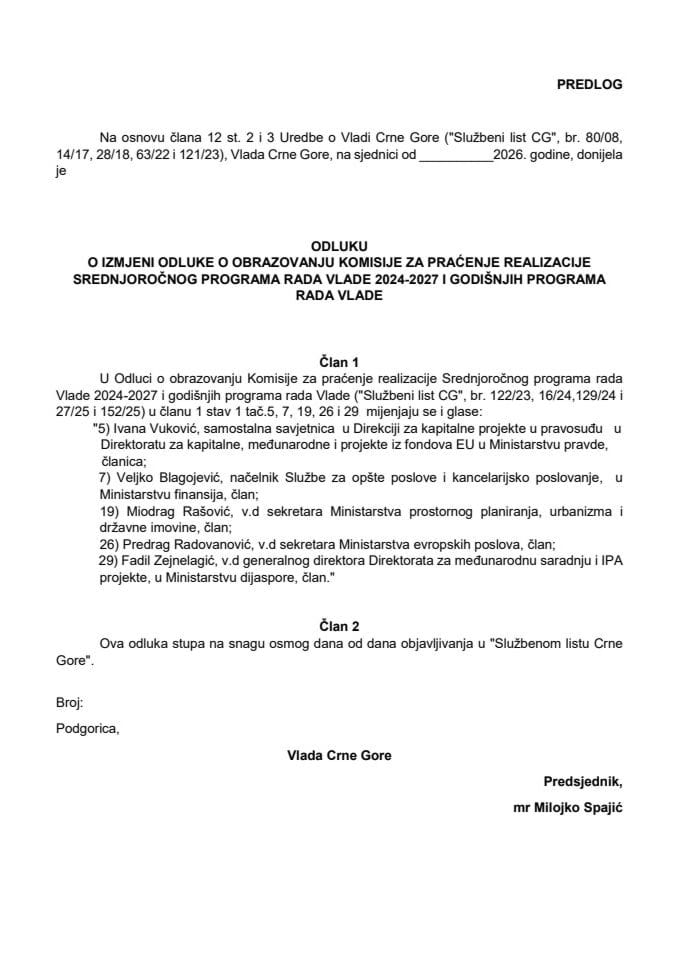 PREDLOG

Na osnovu člana 12 st. 2 i 3 Uredbe o Vladi Crne Gore ("Službeni list CG", br. 80/08, 14/17, 28/18, 63/22 i 121/23), Vlada Crne Gore, na sjednici od __________2026. godine, donijela je

ODLUKU
O IZMJENI ODLUKE O OBRAZOVANJU KOMISIJE ZA PRAĆENJE REALIZACIJE SREDNJOROČNOG PROGRAMA RADA VLADE 2024-2027 I GODIŠNJIH PROGRAMA RADA VLADE

Član 1
U Odluci o obrazovanju Komisije za praćenje realizacije Srednjoročnog programa rada Vlade 2024-2027 i godišnjih programa rada Vlade ("Službeni list CG", br. 122/23, 16/24,129/24 i 27/25 i 152/25) u članu 1 stav 1 tač.5, 7, 19, 26 i 29 mijenjaju se i glase:
"5) Ivana Vuković, samostalna savjetnica u Direkciji za kapitalne projekte u pravosuđu u Direktoratu za kapitalne, međunarodne i projekte iz fondova EU u Ministarstvu pravde, članica;
7) Veljko Blagojević, načelnik Službe za opšte poslove i kancelarijsko poslovanje, u Ministarstvu finansija, član;
19) Miodrag Rašović, v.d sekretara Ministarstva prostornog planiranja, urbanizma i državne imovine, član;
26) Predrag Radovanović, v.d sekretara Ministarstva evropskih poslova, član;
29) Fadil Zejnelagić, v.d generalnog direktora Direktorata za međunarodnu saradnju i IPA projekte, u Ministarstvu dijaspore, član."

Član 2
Ova odluka stupa na snagu osmog dana od dana objavljivanja u "Službenom listu Crne Gore".

Broj:
Podgorica,

Vlada Crne Gore

Predsjednik,
mr Milojko Spajić